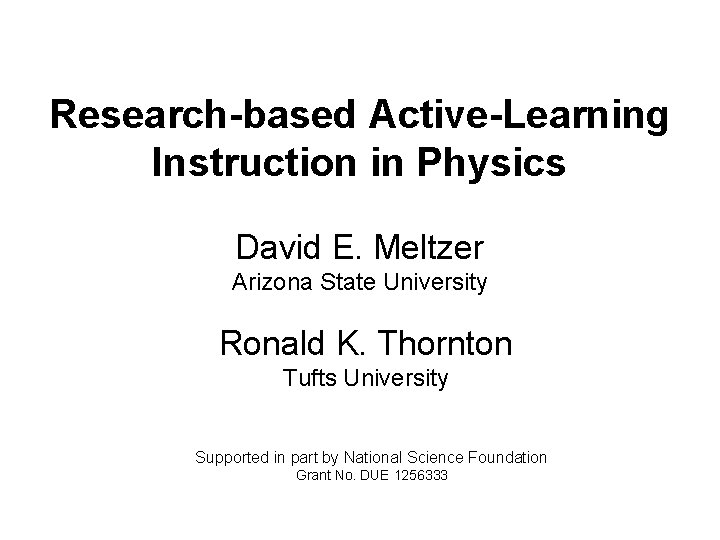 Research-based Active-Learning Instruction in Physics

David E. Meltzer
Arizona State University

Ronald K. Thornton
Tufts University

Supported in part by National Science Foundation
Grant No. DUE 1256333